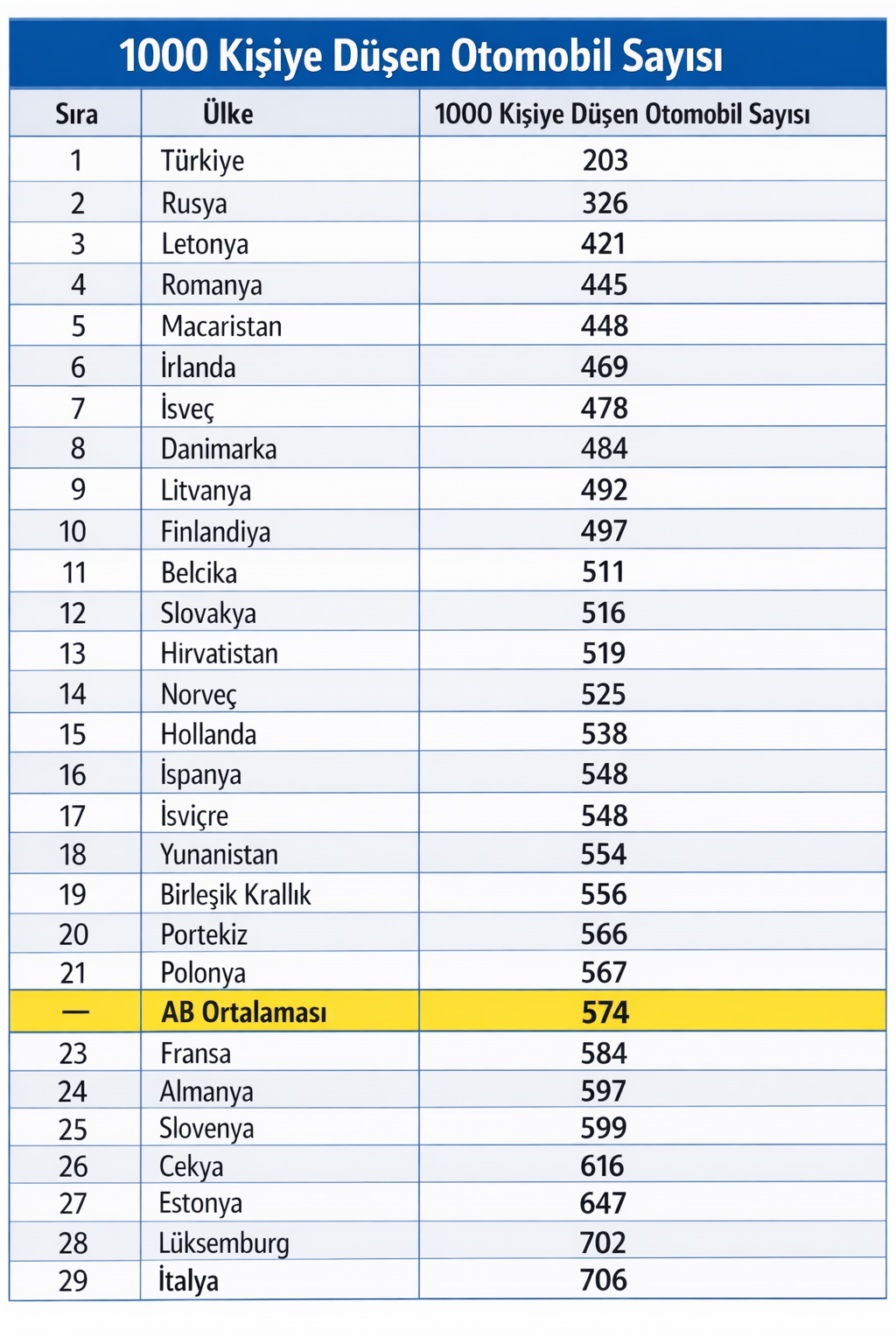 1000 Kişiye Düşen Otomobil Sayısı

| Sıra | Ülke | 1000 Kişiye Düşen Otomobil Sayısı |
|---|---|---|
| 1 | Türkiye | 203 |
| 2 | Rusya | 326 |
| 3 | Letonya | 421 |
| 4 | Romanya | 445 |
| 5 | Macaristan | 448 |
| 6 | İrlanda | 469 |
| 7 | İsveç | 478 |
| 8 | Danimarka | 484 |
| 9 | Litvanya | 492 |
| 10 | Finlandiya | 497 |
| 11 | Belcika | 511 |
| 12 | Slovakya | 516 |
| 13 | Hirvatistan | 519 |
| 14 | Norveç | 525 |
| 15 | Hollanda | 538 |
| 16 | İspanya | 548 |
| 17 | İsviçre | 548 |
| 18 | Yunanistan | 554 |
| 19 | Birleşik Krallık | 556 |
| 20 | Portekiz | 566 |
| 21 | Polonya | 567 |
| — | AB Ortalaması | 574 |
| 23 | Fransa | 584 |
| 24 | Almanya | 597 |
| 25 | Slovenya | 599 |
| 26 | Cekya | 616 |
| 27 | Estonya | 647 |
| 28 | Lüksemburg | 702 |
| 29 | İtalya | 706 |